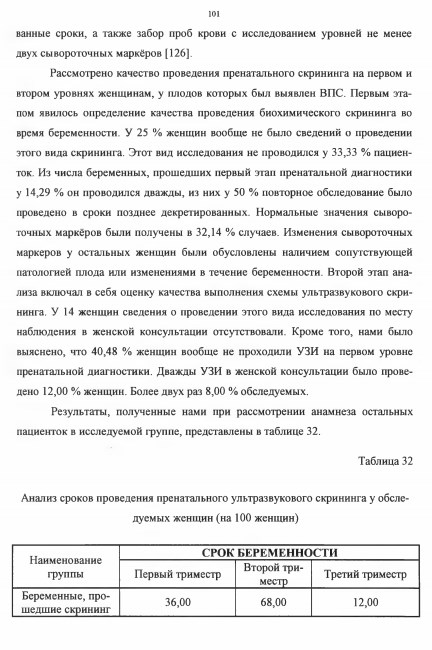 101

ванные сроки, а также забор проб крови с исследованием уровней не менее двух сывороточных маркёров [126].

Рассмотрено качество проведения пренатального скрининга на первом и втором уровнях женщинам, у плодов которых был выявлен ВПС. Первым этапом явилось определение качества проведения биохимического скрининга во время беременности. У 25 % женщин вообще не было сведений о проведении этого вида скрининга. Этот вид исследования не проводился у 33,33 % пациенток. Из числа беременных, прошедших первый этап пренатальной диагностики у 14,29 % он проводился дважды, из них у 50 % повторное обследование было проведено в сроки позднее декретированных. Нормальные значения сывороточных маркёров были получены в 32,14 % случаев. Изменения сывороточных маркеров у остальных женщин были обусловлены наличием сопутствующей патологией плода или изменениями в течение беременности. Второй этап анализа включал в себя оценку качества выполнения схемы ультразвукового скрининга. У 14 женщин сведения о проведении этого вида исследования по месту наблюдения в женской консультации отсутствовали. Кроме того, нами было выяснено, что 40,48 % женщин вообще не проходили УЗИ на первом уровне пренатальной диагностики. Дважды УЗИ в женской консультации было проведено 12,00 % женщин. Более двух раз 8,00 % обследуемых.

Результаты, полученные нами при рассмотрении анамнеза остальных пациенток в исследуемой группе, представлены в таблице 32.

Таблица 32

Анализ сроков проведения пренатального ультразвукового скрининга у обследуемых женщин (на 100 женщин)

| Наименование группы | СРОК БЕРЕМЕННОСТИ | | |
|---|---|---|---|
| | Первый триместр | Второй триместр | Третий триместр |
| Беременные, прошедшие скрининг | 36,00 | 68,00 | 12,00 |